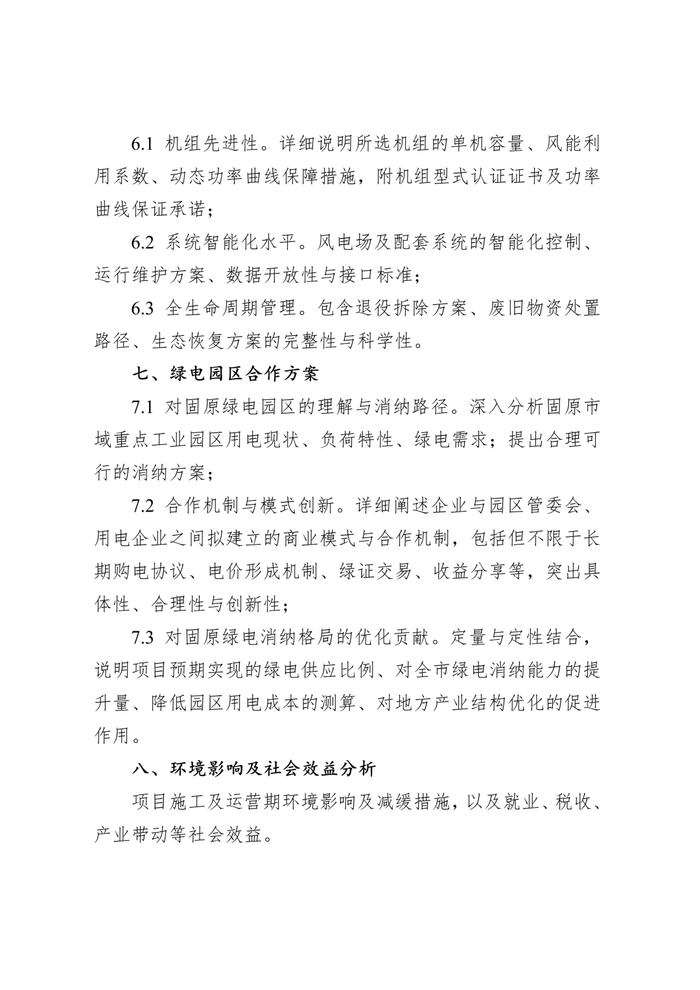 6.1 机组先进性。详细说明所选机组的单机容量、风能利用系数、动态功率曲线保障措施，附机组型式认证证书及功率曲线保证承诺；

6.2 系统智能化水平。风电场及配套系统的智能化控制、运行维护方案、数据开放性与接口标准；

6.3 全生命周期管理。包含退役拆除方案、废旧物资处置路径、生态恢复方案的完整性与科学性。

七、绿电园区合作方案

7.1 对固原绿电园区的理解与消纳路径。深入分析固原市域重点工业园区用电现状、负荷特性、绿电需求；提出合理可行的消纳方案；

7.2 合作机制与模式创新。详细阐述企业与园区管委会、用电企业之间拟建立的商业模式与合作机制，包括但不限于长期购电协议、电价形成机制、绿证交易、收益分享等，突出具体性、合理性与创新性；

7.3 对固原绿电消纳格局的优化贡献。定量与定性结合，说明项目预期实现的绿电供应比例、对全市绿电消纳能力的提升量、降低园区用电成本的测算、对地方产业结构优化的促进作用。

八、环境影响及社会效益分析

项目施工及运营期环境影响及减缓措施，以及就业、税收、产业带动等社会效益。